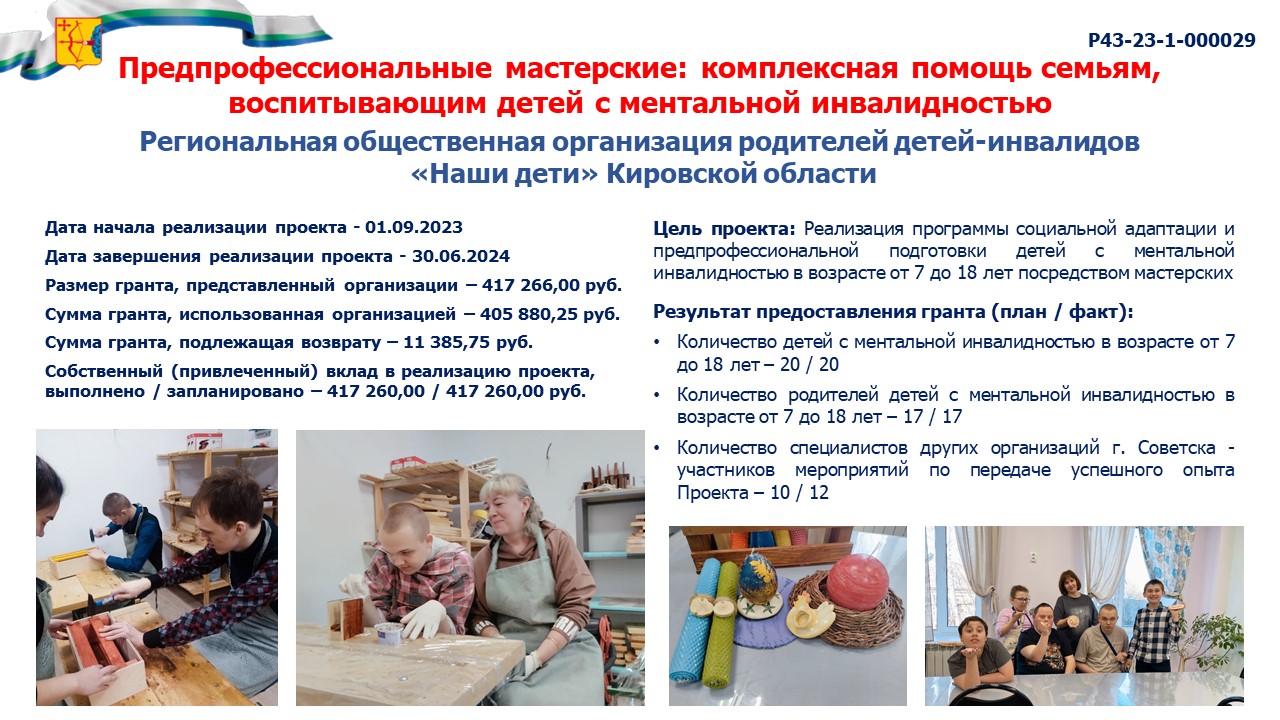 Р43-23-1-000029

Предпрофессиональные мастерские: комплексная помощь семьям, воспитывающим детей с ментальной инвалидностью

Региональная общественная организация родителей детей-инвалидов «Наши дети» Кировской области

Дата начала реализации проекта - 01.09.2023

Дата завершения реализации проекта - 30.06.2024

Размер гранта, представленный организации – 417 266,00 руб.

Сумма гранта, использованная организацией – 405 880,25 руб.

Сумма гранта, подлежащая возврату – 11 385,75 руб.

Собственный (привлеченный) вклад в реализацию проекта, выполнено / запланировано – 417 260,00 / 417 260,00 руб.

Цель проекта: Реализация программы социальной адаптации и предпрофессиональной подготовки детей с ментальной инвалидностью в возрасте от 7 до 18 лет посредством мастерских

Результат предоставления гранта (план / факт):

• Количество детей с ментальной инвалидностью в возрасте от 7 до 18 лет – 20 / 20

• Количество родителей детей с ментальной инвалидностью в возрасте от 7 до 18 лет – 17 / 17

• Количество специалистов других организаций г. Советска - участников мероприятий по передаче успешного опыта Проекта – 10 / 12